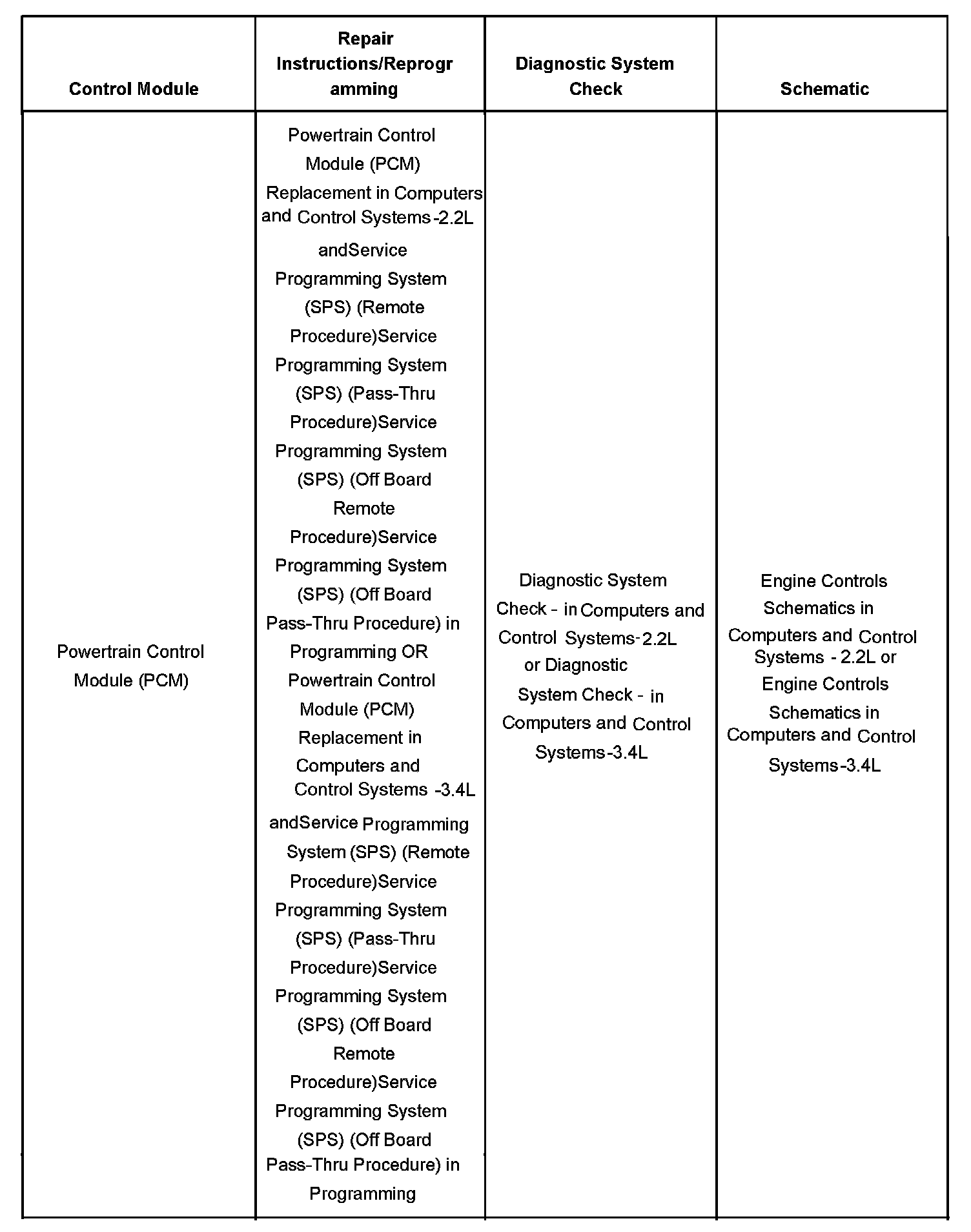 | Control Module | Repair Instructions/Reprogramming | Diagnostic System Check | Schematic |
|---|---|---|---|
| Powertrain Control Module (PCM) | Powertrain Control Module (PCM) Replacement in Computers and Control Systems -2.2L andService Programming System (SPS) (Remote Procedure)Service Programming System (SPS) (Pass-Thru Procedure)Service Programming System (SPS) (Off Board Remote Procedure)Service Programming System (SPS) (Off Board Pass-Thru Procedure) in Programming OR Powertrain Control Module (PCM) Replacement in Computers and Control Systems -3.4L andService Programming System (SPS) (Remote Procedure)Service Programming System (SPS) (Pass-Thru Procedure)Service Programming System (SPS) (Off Board Remote Procedure)Service Programming System (SPS) (Off Board Pass-Thru Procedure) in Programming | Diagnostic System Check - in Computers and Control Systems-2.2L or Diagnostic System Check - in Computers and Control Systems-3.4L | Engine Controls Schematics in Computers and Control Systems - 2.2L or Engine Controls Schematics in Computers and Control Systems-3.4L |